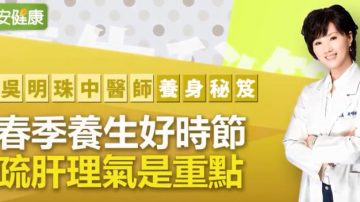 安健康

吳明珠中醫師養身秘笈

春季養生好時節
疏肝理氣是重點